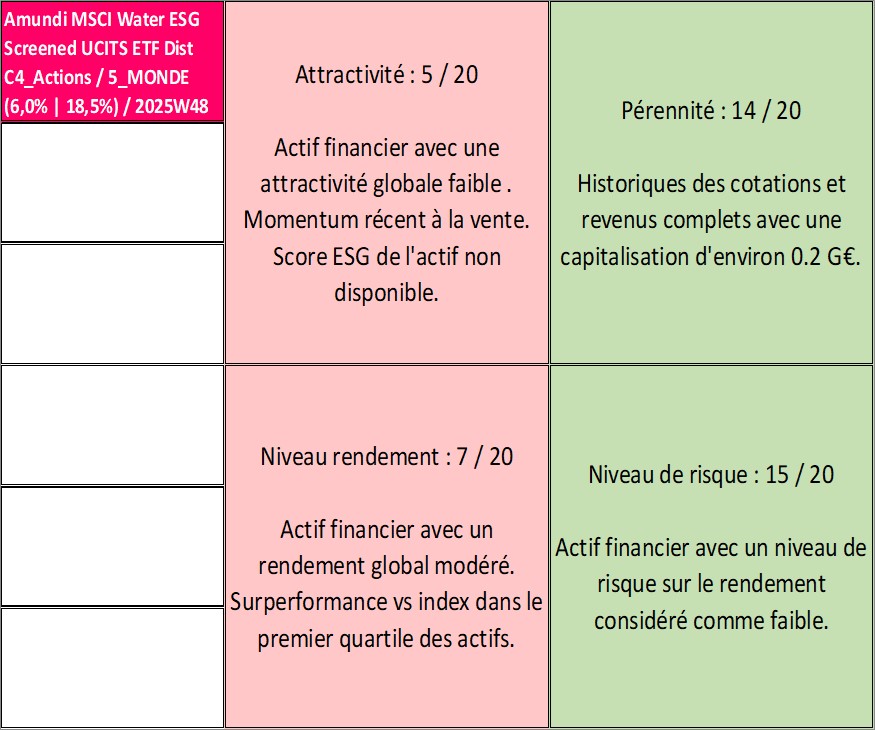 Amundi MSCI Water ESG Screened UCITS ETF Dist C4_Actions / 5_MONDE (6,0% | 18,5%) / 2025W48

Attractivité : 5 / 20

Actif financier avec une attractivité globale faible . Momentum récent à la vente. Score ESG de l'actif non disponible.

Pérennité : 14 / 20

Historiques des cotations et revenus complets avec une capitalisation d'environ 0.2 G€.

Niveau rendement : 7 / 20

Actif financier avec un rendement global modéré. Surperformance vs index dans le premier quartile des actifs.

Niveau de risque : 15 / 20

Actif financier avec un niveau de risque sur le rendement considéré comme faible.